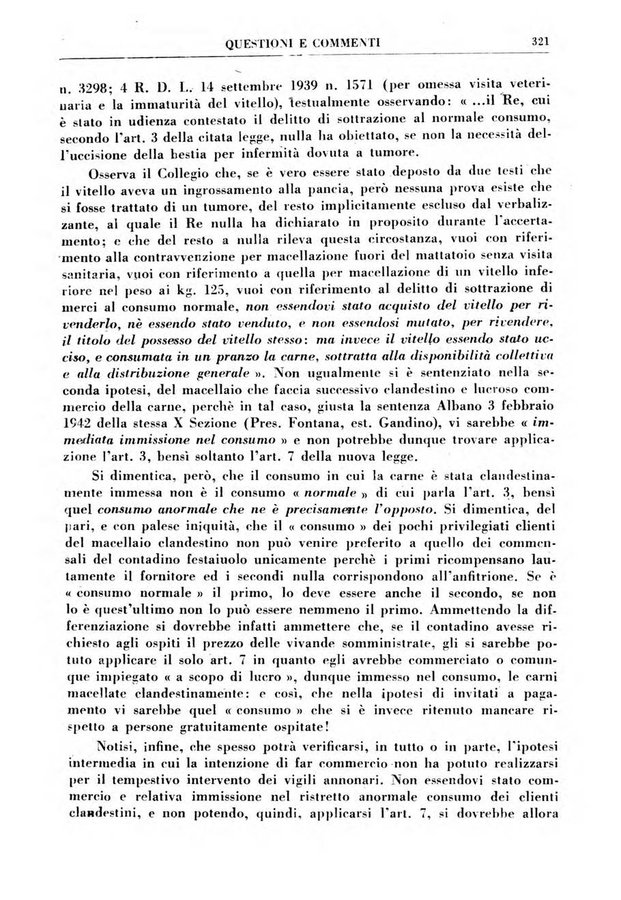 QUESTIONI E COMMENTI 321

n. 3298; 4 R. D. L. 14 settembre 1939 n. 1571 (per omessa visita veterinaria e la immaturità del vitello), testualmente osservando: « ...il Re, cui è stato in udienza contestato il delitto di sottrazione al normale consumo, secondo l'art. 3 della citata legge, nulla ha obiettato, se non la necessità dell'uccisione della bestia per infermità dovuta a tumore.

Osserva il Collegio che, se è vero essere stato deposto da due testi che il vitello aveva un ingrossamento alla pancia, però nessuna prova esiste che si fosse trattato di un tumore, del resto implicitamente escluso dal verbalizzante, al quale il Re nulla ha dichiarato in proposito durante l'accertamento; e che del resto a nulla rileva questa circostanza, vuoi con riferimento alla contravvenzione per macellazione fuori del mattatoio senza visita sanitaria, vuoi con riferimento a quella per macellazione di un vitello inferiore nel peso ai kg. 125, vuoi con riferimento al delitto di sottrazione di merci al consumo normale, non essendovi stato acquisto del vitello per rivenderlo, nè essendo stato venduto, e non essendosi mutato, per rivendere, il titolo del possesso del vitello stesso: ma invece il vitello essendo stato ucciso, e consumata in un pranzo la carne, sottratta alla disponibilità collettiva e alla distribuzione generale ». Non ugualmente si è sentenziato nella seconda ipotesi, del macellaio che faccia successivo clandestino e lucroso commercio della carne, perchè in tal caso, giusta la sentenza Albano 3 febbraio 1942 della stessa X Sezione (Pres. Fontana, est. Gandino), vi sarebbe « immediata immissione nel consumo » e non potrebbe dunque trovare applicazione l'art. 3, bensì soltanto l'art. 7 della nuova legge.

Si dimentica, però, che il consumo in cui la carne è stata clandestinamente immessa non è il consumo « normale » di cui parla l'art. 3, bensì quel consumo anormale che ne è precisamente l'opposto. Si dimentica, del pari, e con palese iniquità, che il « consumo » dei pochi privilegiati clienti del macellaio clandestino non può venire preferito a quello dei commensali del contadino festaiuolo unicamente perchè i primi ricompensano lautamente il fornitore ed i secondi nulla corrispondono all'anfitrione. Se è « consumo normale » il primo, lo deve essere anche il secondo, se non lo è quest'ultimo non lo può essere nemmeno il primo. Ammettendo la differenziazione si dovrebbe infatti ammettere che, se il contadino avesse richiesto agli ospiti il prezzo delle vivande somministrate, gli si sarebbe potuto applicare il solo art. 7 in quanto egli avrebbe commerciato o comunque impiegato « a scopo di lucro », dunque immesso nel consumo, le carni macellate clandestinamente: e così, che nella ipotesi di invitati a pagamento vi sarebbe quel « consumo » che si è invece ritenuto mancare rispetto a persone gratuitamente ospitate!

Notisi, infine, che spesso potrà verificarsi, in tutto o in parte, l'ipotesi intermedia in cui la intenzione di far commercio non ha potuto realizzarsi per il tempestivo intervento dei vigili annonari. Non essendovi stato commercio e relativa immissione nel ristretto anormale consumo dei clienti clandestini, e non potendo, quindi, applicarsi l'art. 7, si dovrebbe allora